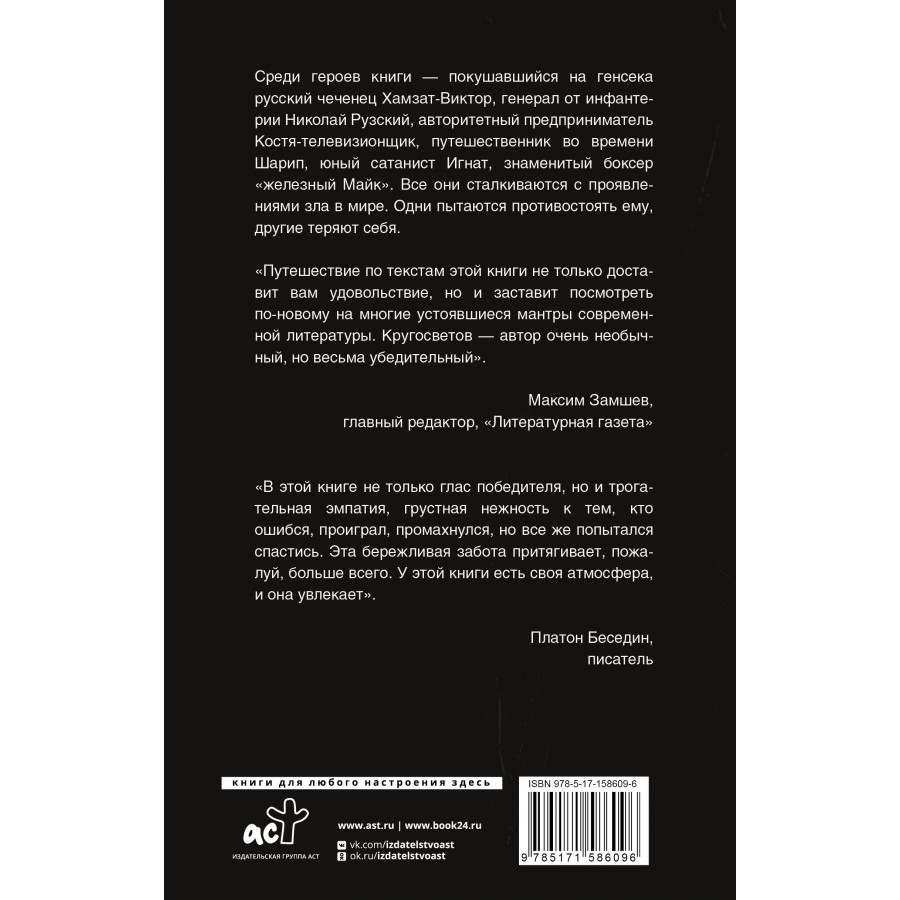 Среди героев книги — покушавшийся на генсека русский чеченец Хамзат-Виктор, генерал от инфантерии Николай Рузский, авторитетный предприниматель Костя-телевизионщик, путешественник во времени Шарип, юный сатанист Игнат, знаменитый боксер «железный Майк». Все они сталкиваются с проявлениями зла в мире. Одни пытаются противостоять ему, другие теряют себя.

«Путешествие по текстам этой книги не только доставит вам удовольствие, но и заставит посмотреть по-новому на многие устоявшиеся мантры современной литературы. Кругосветов — автор очень необычный, но весьма убедительный».

Максим Замшев,
главный редактор, «Литературная газета»

«В этой книге не только глас победителя, но и трогательная эмпатия, грустная нежность к тем, кто ошибся, проиграл, промахнулся, но все же попытался спастись. Эта бережливая забота притягивает, пожалуй, больше всего. У этой книги есть своя атмосфера, и она увлекает».

Платон Беседин,
писатель

книги для любого настроения здесь

аст
ИЗДАТЕЛЬСКАЯ ГРУППА АСТ

www.ast.ru | www.book24.ru
vk.com/izdatelstvoast
ok.ru/izdatelstvoast

ISBN 978-5-17-158609-6

9 785171 586096